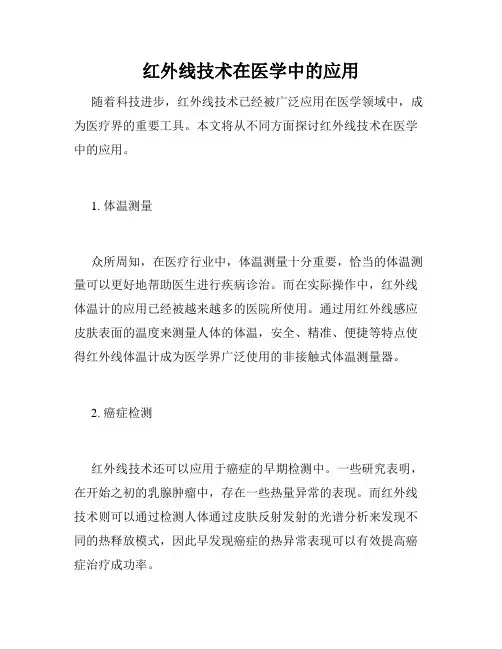 红外线技术在医学中的应用

随着科技进步，红外线技术已经被广泛应用在医学领域中，成为医疗界的重要工具。本文将从不同方面探讨红外线技术在医学中的应用。

1. 体温测量

众所周知，在医疗行业中，体温测量十分重要，恰当的体温测量可以更好地帮助医生进行疾病诊治。而在实际操作中，红外线体温计的应用已经被越来越多的医院所使用。通过用红外线感应皮肤表面的温度来测量人体的体温，安全、精准、便捷等特点使得红外线体温计成为医学界广泛使用的非接触式体温测量器。

2. 癌症检测

红外线技术还可以应用于癌症的早期检测中。一些研究表明，在开始之初的乳腺肿瘤中，存在一些热量异常的表现。而红外线技术则可以通过检测人体通过皮肤反射发射的光谱分析来发现不同的热释放模式，因此早发现癌症的热异常表现可以有效提高癌症治疗成功率。